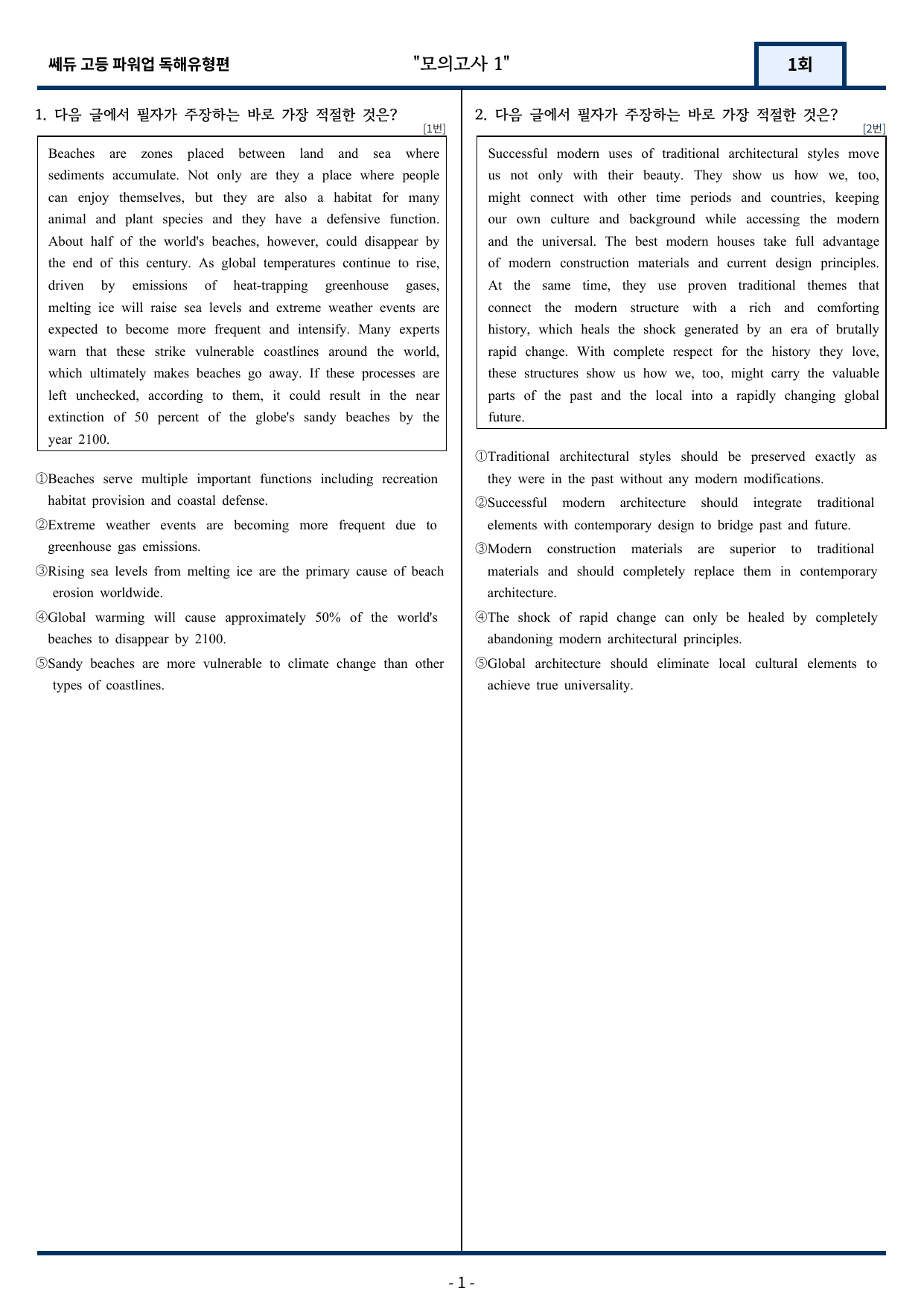 쎄듀 고등 파워업 독해유형편

"모의고사 1"

1회

1. 다음 글에서 필자가 주장하는 바로 가장 적절한 것은?

[1번]

Beaches are zones placed between land and sea where sediments accumulate. Not only are they a place where people can enjoy themselves, but they are also a habitat for many animal and plant species and they have a defensive function. About half of the world's beaches, however, could disappear by the end of this century. As global temperatures continue to rise, driven by emissions of heat-trapping greenhouse gases, melting ice will raise sea levels and extreme weather events are expected to become more frequent and intensify. Many experts warn that these strike vulnerable coastlines around the world, which ultimately makes beaches go away. If these processes are left unchecked, according to them, it could result in the near extinction of 50 percent of the globe's sandy beaches by the year 2100.

①Beaches serve multiple important functions including recreation habitat provision and coastal defense.

②Extreme weather events are becoming more frequent due to greenhouse gas emissions.

③Rising sea levels from melting ice are the primary cause of beach erosion worldwide.

④Global warming will cause approximately 50% of the world's beaches to disappear by 2100.

⑤Sandy beaches are more vulnerable to climate change than other types of coastlines.

2. 다음 글에서 필자가 주장하는 바로 가장 적절한 것은?

[2번]

Successful modern uses of traditional architectural styles move us not only with their beauty. They show us how we, too, might connect with other time periods and countries, keeping our own culture and background while accessing the modern and the universal. The best modern houses take full advantage of modern construction materials and current design principles. At the same time, they use proven traditional themes that connect the modern structure with a rich and comforting history, which heals the shock generated by an era of brutally rapid change. With complete respect for the history they love, these structures show us how we, too, might carry the valuable parts of the past and the local into a rapidly changing global future.

①Traditional architectural styles should be preserved exactly as they were in the past without any modern modifications.

②Successful modern architecture should integrate traditional elements with contemporary design to bridge past and future.

③Modern construction materials are superior to traditional materials and should completely replace them in contemporary architecture.

④The shock of rapid change can only be healed by completely abandoning modern architectural principles.

⑤Global architecture should eliminate local cultural elements to achieve true universality.

- 1 -